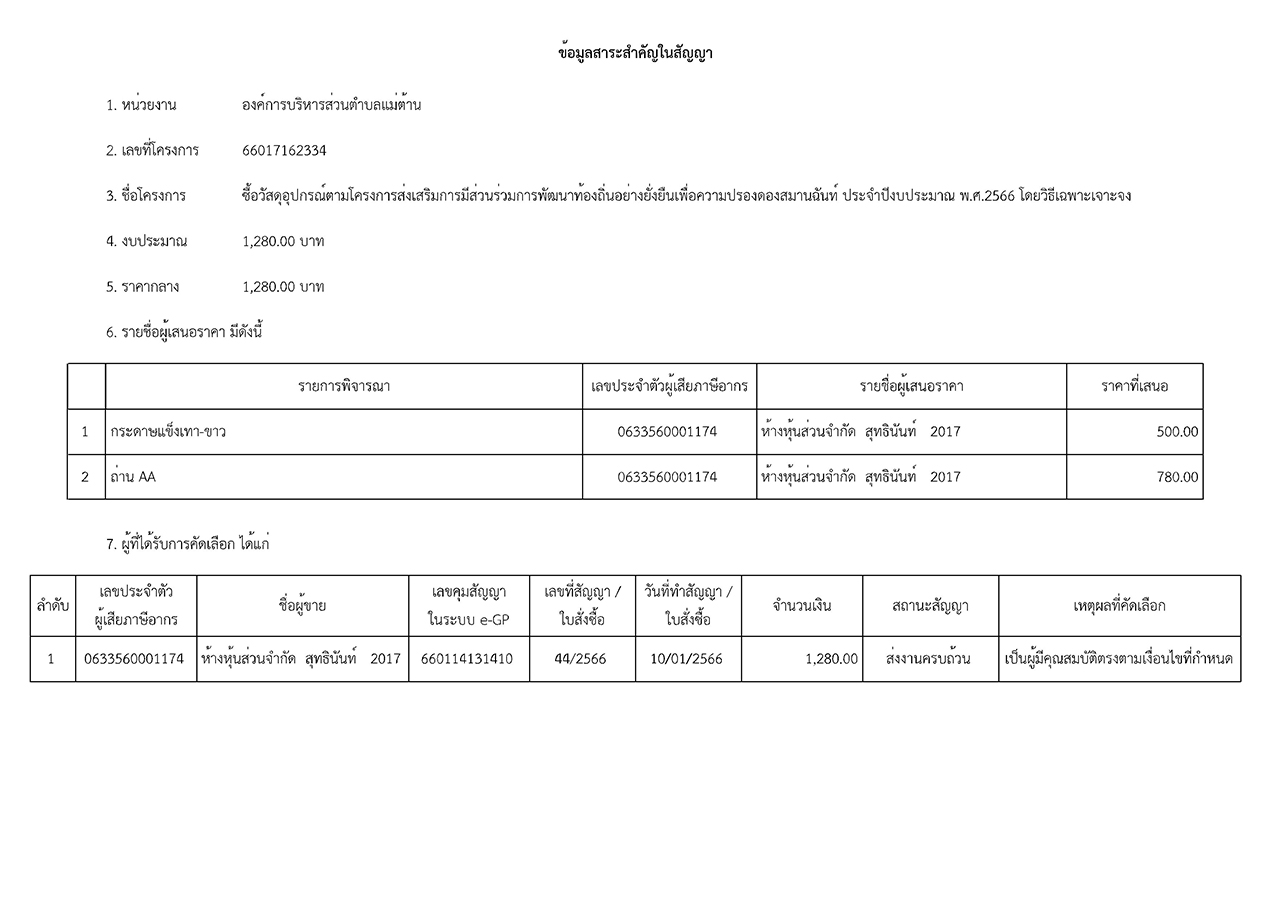 ข้อมูลสาระสำคัญในสัญญา

1. หน่วยงาน องค์การบริหารส่วนตำบลแม่ต้าน

2. เลขที่โครงการ 66017162334

3. ชื่อโครงการ ซื้อวัสดุอุปกรณ์ตามโครงการส่งเสริมการมีส่วนร่วมการพัฒนาท้องถิ่นอย่างยั่งยืนเพื่อความปรองดองสมานฉันท์ ประจำปีงบประมาณ พ.ศ.2566 โดยวิธีเฉพาะเจาะจง

4. งบประมาณ 1,280.00 บาท

5. ราคากลาง 1,280.00 บาท

6. รายชื่อผู้เสนอราคา มีดังนี้

| | รายการพิจารณา | เลขประจำตัวผู้เสียภาษีอากร | รายชื่อผู้เสนอราคา | ราคาที่เสนอ |
|---|---|---|---|---|
| 1 | กระดาษแข็งเทา-ขาว | 0633560001174 | ห้างหุ้นส่วนจำกัด สุทธินันท์ 2017 | 500.00 |
| 2 | ถ่าน AA | 0633560001174 | ห้างหุ้นส่วนจำกัด สุทธินันท์ 2017 | 780.00 |

7. ผู้ที่ได้รับการคัดเลือก ได้แก่

| ลำดับ | เลขประจำตัวผู้เสียภาษีอากร | ชื่อผู้ขาย | เลขคุมสัญญาในระบบ e-GP | เลขที่สัญญา / ใบสั่งซื้อ | วันที่ทำสัญญา / ใบสั่งซื้อ | จำนวนเงิน | สถานะสัญญา | เหตุผลที่คัดเลือก |
|---|---|---|---|---|---|---|---|---|
| 1 | 0633560001174 | ห้างหุ้นส่วนจำกัด สุทธินันท์ 2017 | 660114131410 | 44/2566 | 10/01/2566 | 1,280.00 | ส่งงานครบถ้วน | เป็นผู้มีคุณสมบัติตรงตามเงื่อนไขที่กำหนด |